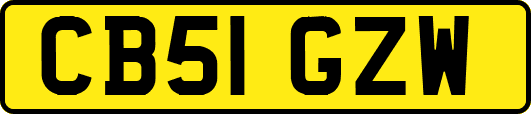 CB51 GZW